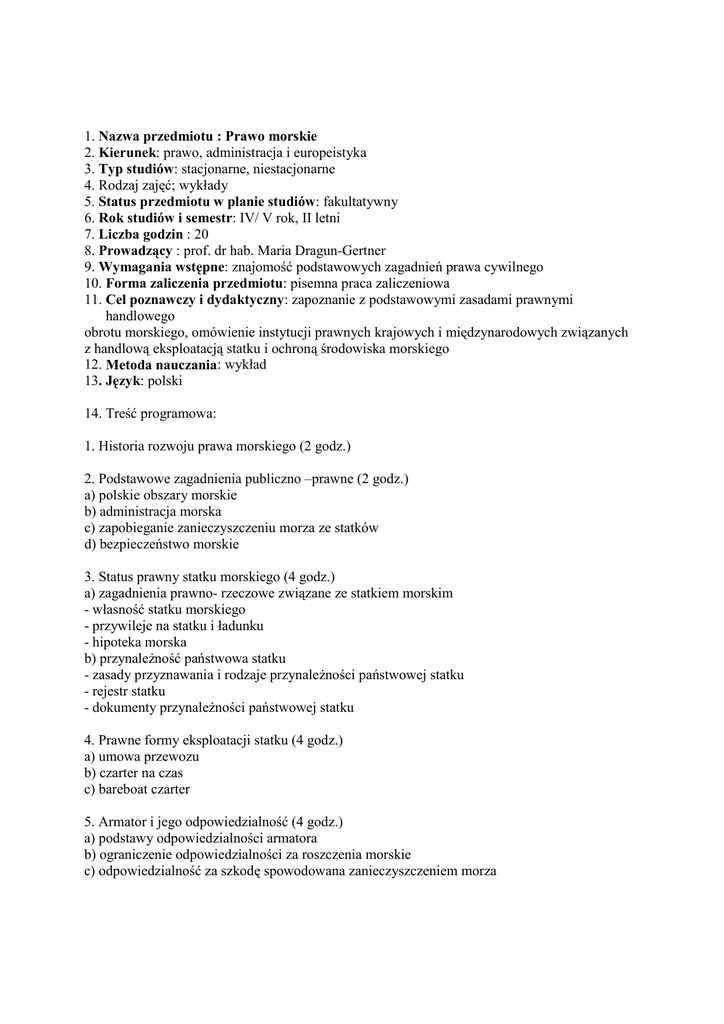 1. Nazwa przedmiotu : Prawo morskie
2. Kierunek: prawo, administracja i europeistyka
3. Typ studiów: stacjonarne, niestacjonarne
4. Rodzaj zajęć; wykłady
5. Status przedmiotu w planie studiów: fakultatywny
6. Rok studiów i semestr: IV/ V rok, II letni
7. Liczba godzin : 20
8. Prowadzący : prof. dr hab. Maria Dragun-Gertner
9. Wymagania wstępne: znajomość podstawowych zagadnień prawa cywilnego
10. Forma zaliczenia przedmiotu: pisemna praca zaliczeniowa
11. Cel poznawczy i dydaktyczny: zapoznanie z podstawowymi zasadami prawnymi handlowego
obrotu morskiego, omówienie instytucji prawnych krajowych i międzynarodowych związanych z handlową eksploatacją statku i ochroną środowiska morskiego
12. Metoda nauczania: wykład
13. Język: polski

14. Treść programowa:

1. Historia rozwoju prawa morskiego (2 godz.)

2. Podstawowe zagadnienia publiczno –prawne (2 godz.)
a) polskie obszary morskie
b) administracja morska
c) zapobieganie zanieczyszczeniu morza ze statków
d) bezpieczeństwo morskie

3. Status prawny statku morskiego (4 godz.)
a) zagadnienia prawno- rzeczowe związane ze statkiem morskim
- własność statku morskiego
- przywileje na statku i ładunku
- hipoteka morska
b) przynależność państwowa statku
- zasady przyznawania i rodzaje przynależności państwowej statku
- rejestr statku
- dokumenty przynależności państwowej statku

4. Prawne formy eksploatacji statku (4 godz.)
a) umowa przewozu
b) czarter na czas
c) bareboat czarter

5. Armator i jego odpowiedzialność (4 godz.)
a) podstawy odpowiedzialności armatora
b) ograniczenie odpowiedzialności za roszczenia morskie
c) odpowiedzialność za szkodę spowodowana zanieczyszczeniem morza